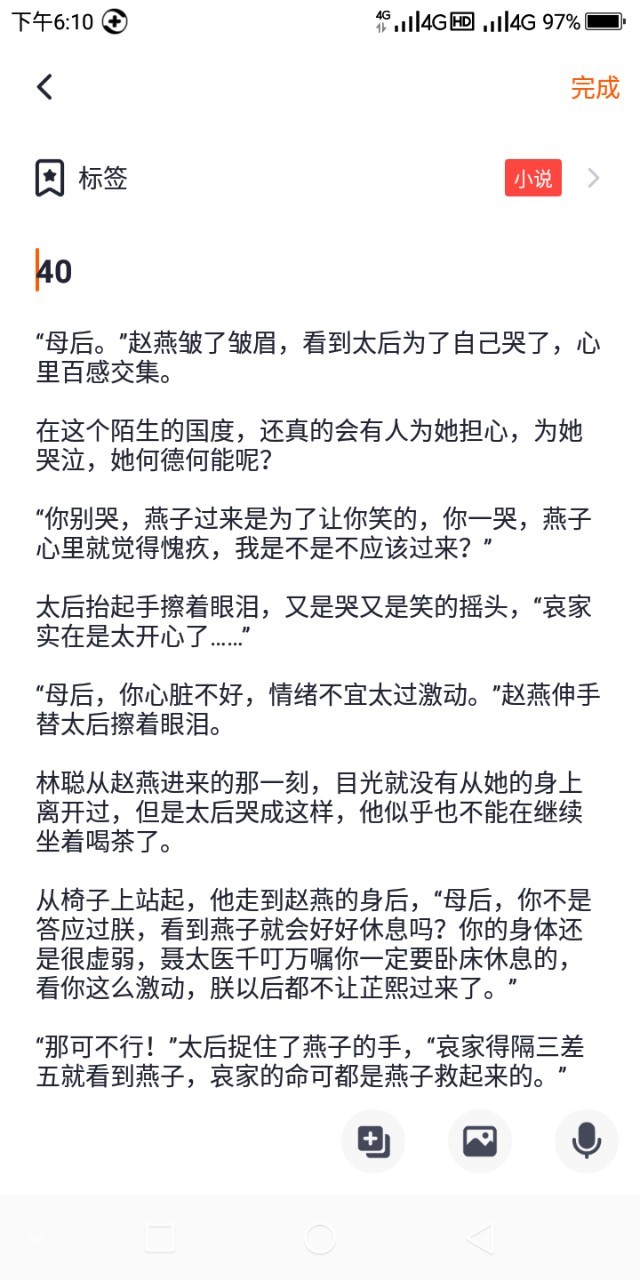 下午6:10 4G 4G HD 4G 97%

完成

标签 小说

40

“母后。”赵燕皱了皱眉，看到太后为了自己哭了，心里百感交集。

在这个陌生的国度，还真的会有人为她担心，为她哭泣，她何德何能呢？

“你别哭，燕子过来是为了让你笑的，你一哭，燕子心里就觉得愧疚，我是不是不应该过来？”

太后抬起手擦着眼泪，又是哭又是笑的摇头，“哀家实在是太开心了……”

“母后，你心脏不好，情绪不宜太过激动。”赵燕伸手替太后擦着眼泪。

林聪从赵燕进来的那一刻，目光就没有从她的身上离开过，但是太后哭成这样，他似乎也不能在继续坐着喝茶了。

从椅子上站起，他走到赵燕的身后，“母后，你不是答应过朕，看到燕子就会好好休息吗？你的身体还是很虚弱，聂太医千叮万嘱你一定要卧床休息的，看你这么激动，朕以后都不让芷熙过来了。”

“那可不行！”太后捉住了燕子的手，“哀家得隔三差五就看到燕子，哀家的命可都是燕子救起来的。”